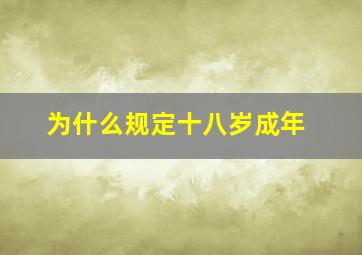 为什么规定十八岁成年